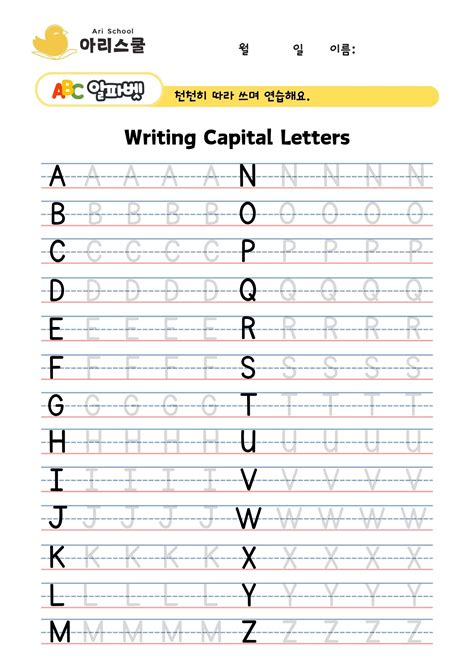 Ari School
아리스쿨

월 일 이름:

ABC 알파벳

천천히 따라 쓰며 연습해요.

Writing Capital Letters

A A A A A
B B B B B
C C C C C
D D D D D
E E E E E
F F F F F
G G G G G
H H H H H
I I I I I
J J J J J
K K K K K
L L L L L
M M M M M

N N N N N
O O O O O
P P P P P
Q Q Q Q Q
R R R R R
S S S S S
T T T T T
U U U U U
V V V V V
W W W W W
X X X X X
Y Y Y Y Y
Z Z Z Z Z